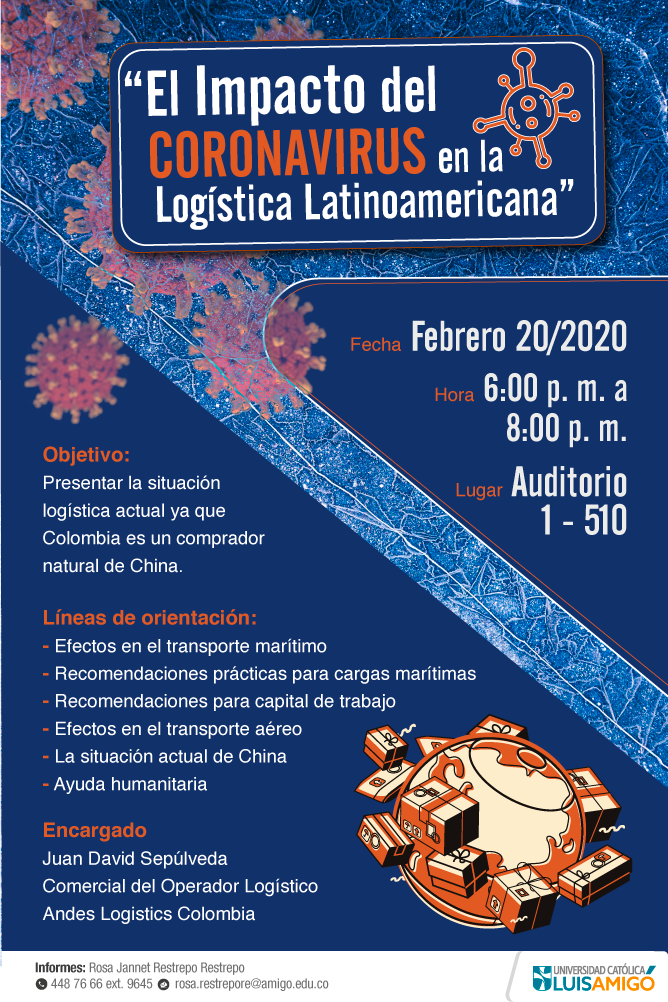 “El Impacto del CORONAVIRUS en la Logística Latinoamericana”

Fecha Febrero 20/2020

Hora 6:00 p. m. a 8:00 p. m.

Lugar Auditorio 1 - 510

Objetivo:
Presentar la situación logística actual ya que Colombia es un comprador natural de China.

Líneas de orientación:
- Efectos en el transporte marítimo
- Recomendaciones prácticas para cargas marítimas
- Recomendaciones para capital de trabajo
- Efectos en el transporte aéreo
- La situación actual de China
- Ayuda humanitaria

Encargado
Juan David Sepúlveda
Comercial del Operador Logístico
Andes Logistics Colombia

Informes: Rosa Jannet Restrepo Restrepo
448 76 66 ext. 9645 rosa.restrepore@amigo.edu.co

UNIVERSIDAD CATÓLICA LUIS AMIGÓ